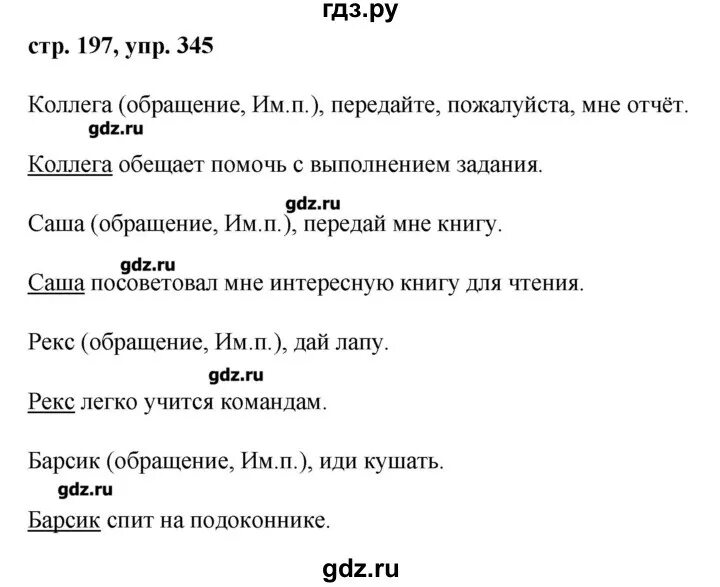 гдз.ру

стр. 197, упр. 345

Коллега (обращение, Им.п.), передайте, пожалуйста, мне отчёт.

gdz.ru

Коллега обещает помочь с выполнением задания.

gdz.ru

Саша (обращение, Им.п.), передай мне книгу.

gdz.ru

Саша посоветовал мне интересную книгу для чтения.

Рекс (обращение, Им.п.), дай лапу.

gdz.ru

Рекс легко учится командам.

Барсик (обращение, Им.п.), иди кушать.

gdz.ru

Барсик спит на подоконнике.

gdz.ru